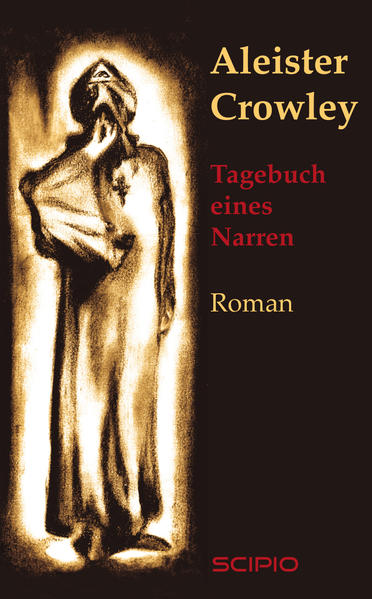 Aleister Crowley

Tagebuch eines Narren

Roman

SCIPIO